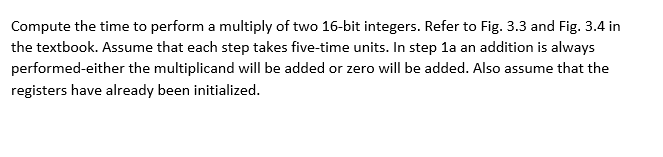 Compute the time to perform a multiply of two 16-bit integers. Refer to Fig. 3.3 and Fig. 3.4 in the textbook. Assume that each step takes five-time units. In step 1a an addition is always performed-either the multiplicand will be added or zero will be added. Also assume that the registers have already been initialized.